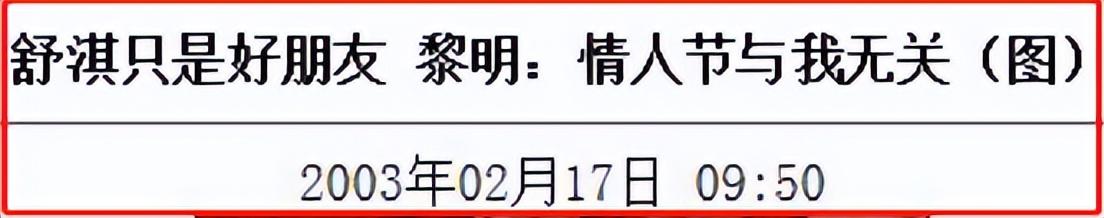 舒淇只是好朋友 黎明：情人节与我无关（图）

2003年02月17日 09:50